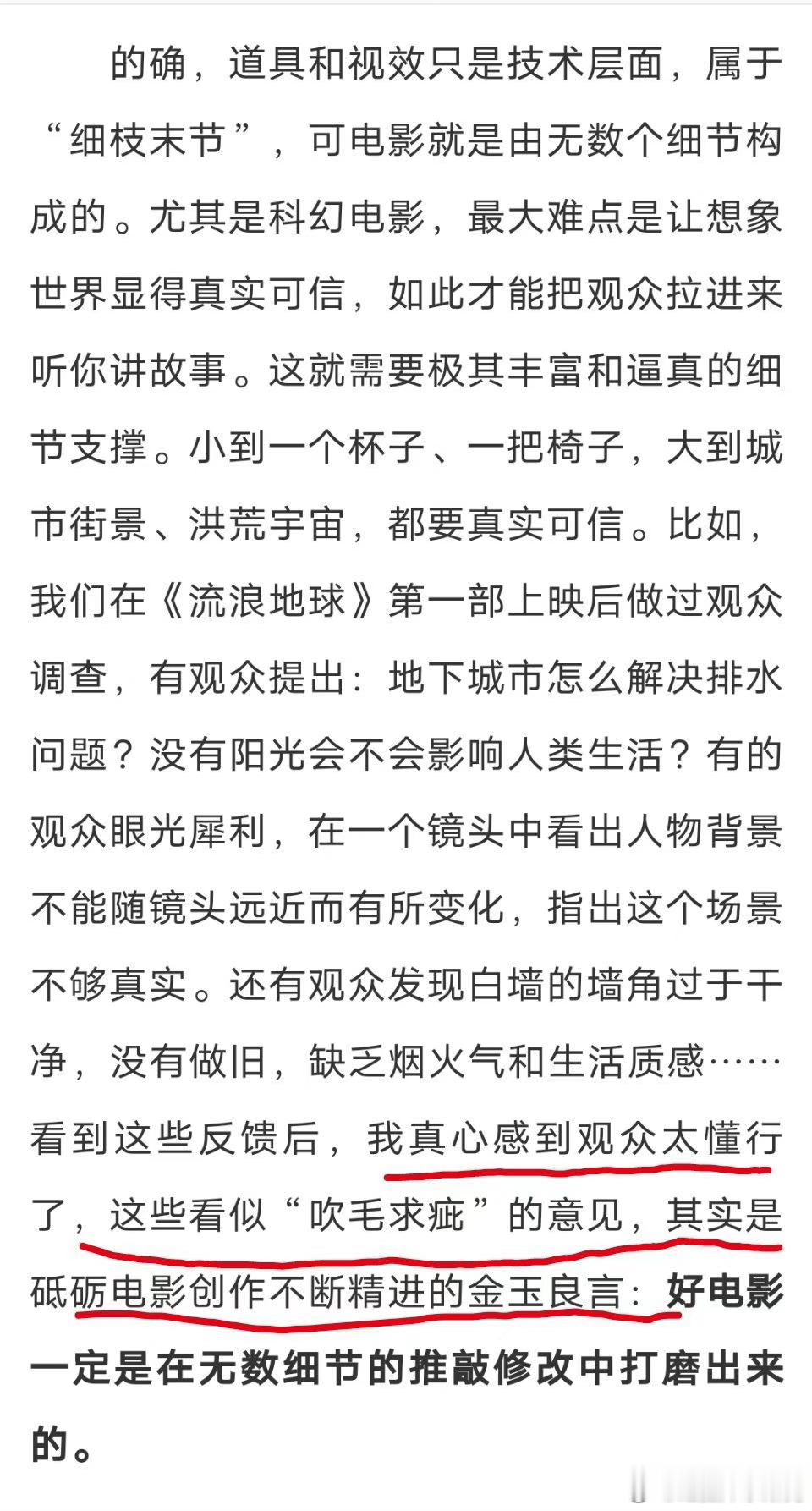 的确，道具和视效只是技术层面，属于“细枝末节”，可电影就是由无数个细节构成的。尤其是科幻电影，最大难点是让想象世界显得真实可信，如此才能把观众拉进来听你讲故事。这就需要极其丰富和逼真的细节支撑。小到一个杯子、一把椅子，大到城市街景、洪荒宇宙，都要真实可信。比如，我们在《流浪地球》第一部上映后做过观众调查，有观众提出：地下城市怎么解决排水问题？没有阳光会不会影响人类生活？有的观众眼光犀利，在一个镜头中看出人物背景不能随镜头远近而有所变化，指出这个场景不够真实。还有观众发现白墙的墙角过于干净，没有做旧，缺乏烟火气和生活质感……看到这些反馈后，我真心感到观众太懂行了，这些看似“吹毛求疵”的意见，其实是砥砺电影创作不断精进的金玉良言：好电影一定是在无数细节的推敲修改中打磨出来的。